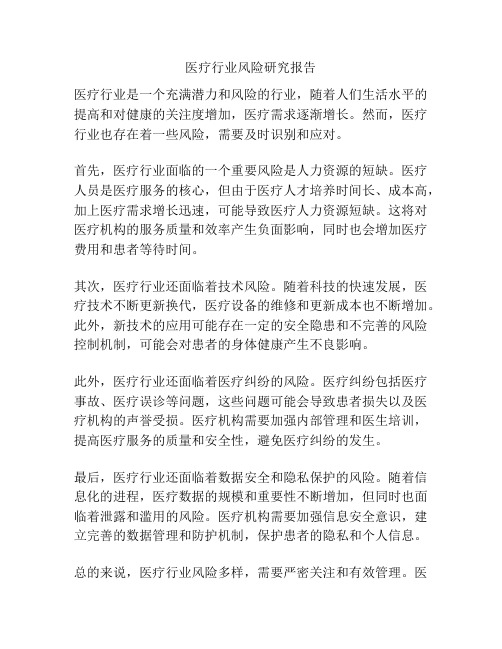 医疗行业风险研究报告

医疗行业是一个充满潜力和风险的行业，随着人们生活水平的提高和对健康的关注度增加，医疗需求逐渐增长。然而，医疗行业也存在着一些风险，需要及时识别和应对。

首先，医疗行业面临的一个重要风险是人力资源的短缺。医疗人员是医疗服务的核心，但由于医疗人才培养时间长、成本高，加上医疗需求增长迅速，可能导致医疗人力资源短缺。这将对医疗机构的服务质量和效率产生负面影响，同时也会增加医疗费用和患者等待时间。

其次，医疗行业还面临着技术风险。随着科技的快速发展，医疗技术不断更新换代，医疗设备的维修和更新成本也不断增加。此外，新技术的应用可能存在一定的安全隐患和不完善的风险控制机制，可能会对患者的身体健康产生不良影响。

此外，医疗行业还面临着医疗纠纷的风险。医疗纠纷包括医疗事故、医疗误诊等问题，这些问题可能会导致患者损失以及医疗机构的声誉受损。医疗机构需要加强内部管理和医生培训，提高医疗服务的质量和安全性，避免医疗纠纷的发生。

最后，医疗行业还面临着数据安全和隐私保护的风险。随着信息化的进程，医疗数据的规模和重要性不断增加，但同时也面临着泄露和滥用的风险。医疗机构需要加强信息安全意识，建立完善的数据管理和防护机制，保护患者的隐私和个人信息。

总的来说，医疗行业风险多样，需要严密关注和有效管理。医